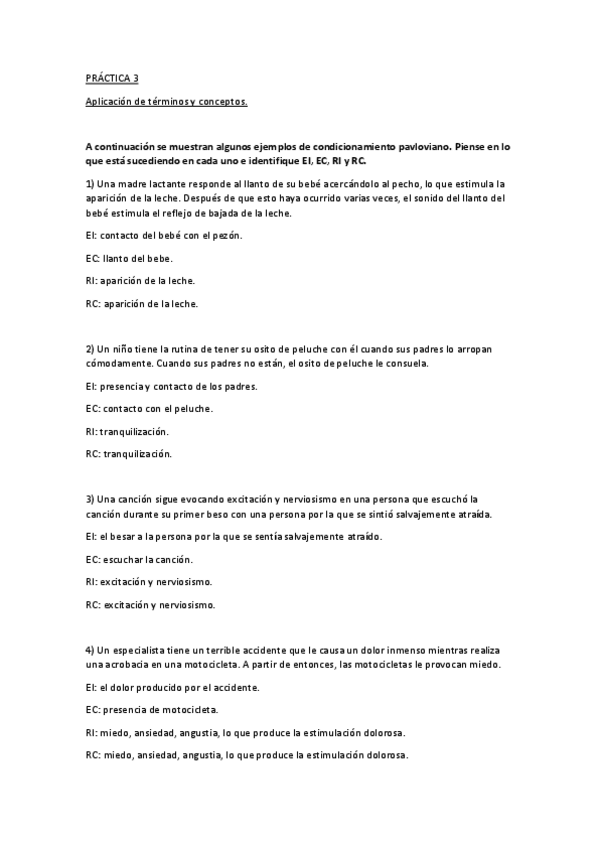 PRÁCTICA 3

Aplicación de términos y conceptos.

A continuación se muestran algunos ejemplos de condicionamiento pavloviano. Piense en lo que está sucediendo en cada uno e identifique EI, EC, RI y RC.

1) Una madre lactante responde al llanto de su bebé acercándolo al pecho, lo que estimula la aparición de la leche. Después de que esto haya ocurrido varias veces, el sonido del llanto del bebé estimula el reflejo de bajada de la leche.

EI: contacto del bebé con el pezón.

EC: llanto del bebe.

RI: aparición de la leche.

RC: aparición de la leche.

2) Un niño tiene la rutina de tener su osito de peluche con él cuando sus padres lo arropan cómodamente. Cuando sus padres no están, el osito de peluche le consuela.

EI: presencia y contacto de los padres.

EC: contacto con el peluche.

RI: tranquilización.

RC: tranquilización.

3) Una canción sigue evocando excitación y nerviosismo en una persona que escuchó la canción durante su primer beso con una persona por la que se sintió salvajemente atraída.

EI: el besar a la persona por la que se sentía salvajemente atraído.

EC: escuchar la canción.

RI: excitación y nerviosismo.

RC: excitación y nerviosismo.

4) Un especialista tiene un terrible accidente que le causa un dolor inmenso mientras realiza una acrobacia en una motocicleta. A partir de entonces, las motocicletas le provocan miedo.

EI: el dolor producido por el accidente.

EC: presencia de motocicleta.

RI: miedo, ansiedad, angustia, lo que produce la estimulación dolorosa.

RC: miedo, ansiedad, angustia, lo que produce la estimulación dolorosa.